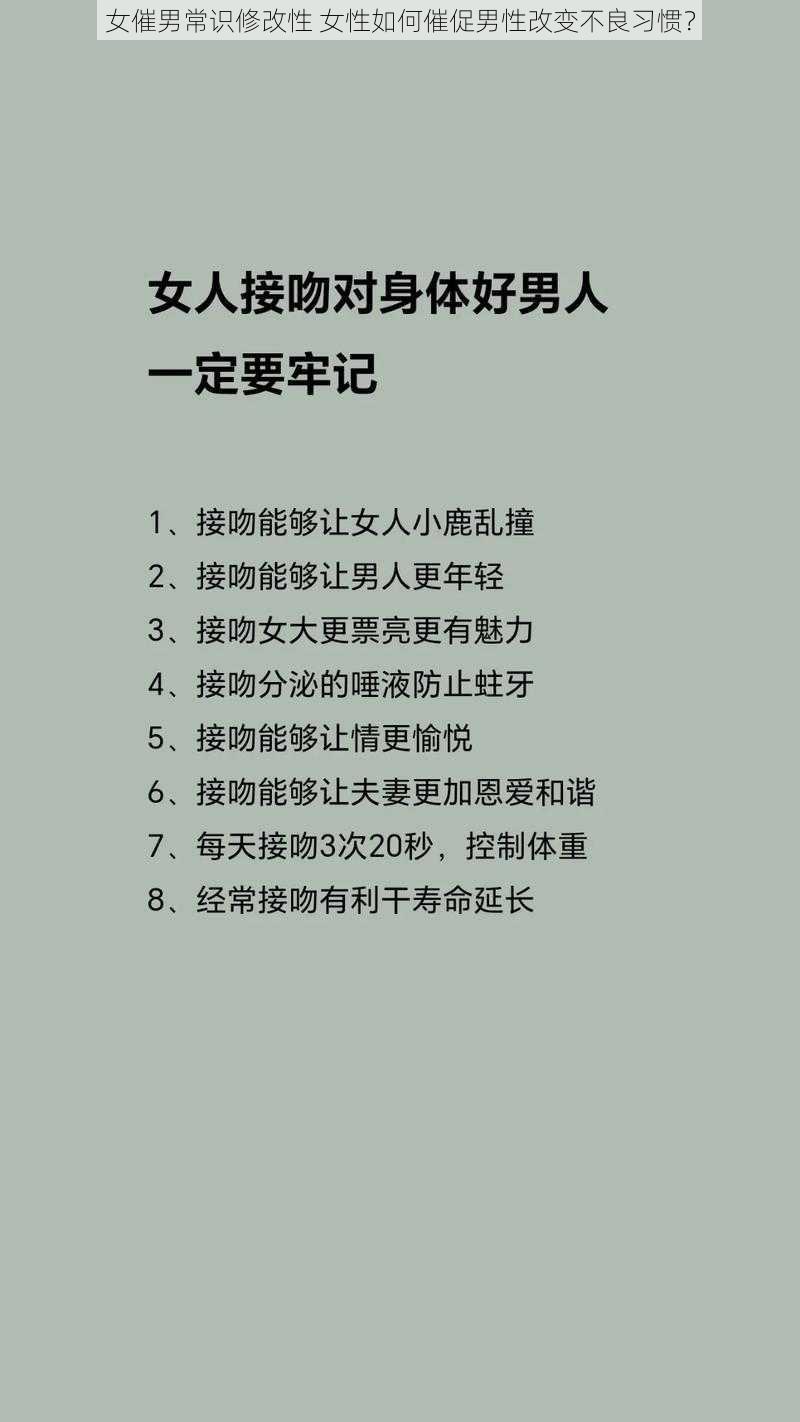 女催男常识修改性 女性如何催促男性改变不良习惯?

女人接吻对身体好男人一定要牢记

1、接吻能够让女人小鹿乱撞
2、接吻能够让男人更年轻
3、接吻女大更票亮更有魅力
4、接吻分泌的唾液防止蛀牙
5、接吻能够让情更愉悦
6、接吻能够让夫妻更加恩爱和谐
7、每天接吻3次20秒，控制体重
8、经常接吻有利干寿命延长